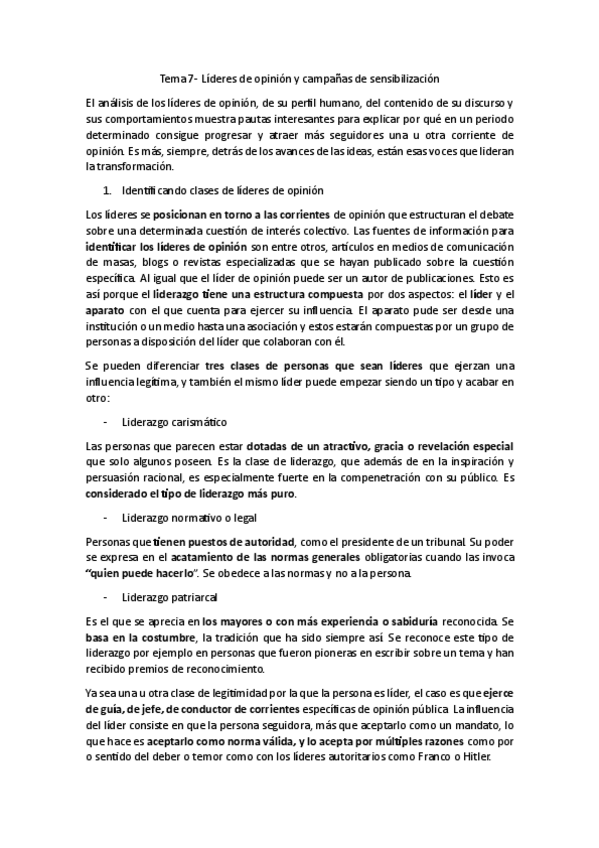 Tema 7- Líderes de opinión y campañas de sensibilización

El análisis de los líderes de opinión, de su perfil humano, del contenido de su discurso y sus comportamientos muestra pautas interesantes para explicar por qué en un periodo determinado consigue progresar y atraer más seguidores una u otra corriente de opinión. Es más, siempre, detrás de los avances de las ideas, están esas voces que lideran la transformación.

1. Identificando clases de líderes de opinión

Los líderes se posicionan en torno a las corrientes de opinión que estructuran el debate sobre una determinada cuestión de interés colectivo. Las fuentes de información para identificar los líderes de opinión son entre otros, artículos en medios de comunicación de masas, blogs o revistas especializadas que se hayan publicado sobre la cuestión específica. Al igual que el líder de opinión puede ser un autor de publicaciones. Esto es así porque el liderazgo tiene una estructura compuesta por dos aspectos: el líder y el aparato con el que cuenta para ejercer su influencia. El aparato pude ser desde una institución o un medio hasta una asociación y estos estarán compuestas por un grupo de personas a disposición del líder que colaboran con él.

Se pueden diferenciar tres clases de personas que sean líderes que ejerzan una influencia legítima, y también el mismo líder puede empezar siendo un tipo y acabar en otro:

- Liderazgo carismático

Las personas que parecen estar dotadas de un atractivo, gracia o revelación especial que solo algunos poseen. Es la clase de liderazgo, que además de en la inspiración y persuasión racional, es especialmente fuerte en la compenetración con su público. Es considerado el tipo de liderazgo más puro.

- Liderazgo normativo o legal

Personas que tienen puestos de autoridad, como el presidente de un tribunal. Su poder se expresa en el acatamiento de las normas generales obligatorias cuando las invoca "quien puede hacerlo". Se obedece a las normas y no a la persona.

- Liderazgo patriarcal

Es el que se aprecia en los mayores o con más experiencia o sabiduría reconocida. Se basa en la costumbre, la tradición que ha sido siempre así. Se reconoce este tipo de liderazgo por ejemplo en personas que fueron pioneras en escribir sobre un tema y han recibido premios de reconocimiento.

Ya sea una u otra clase de legitimidad por la que la persona es líder, el caso es que ejerce de guía, de jefe, de conductor de corrientes específicas de opinión pública. La influencia del líder consiste en que la persona seguidora, más que aceptarlo como un mandato, lo que hace es aceptarlo como norma válida, y lo acepta por múltiples razones como por o sentido del deber o temor como con los líderes autoritarios como Franco o Hitler.